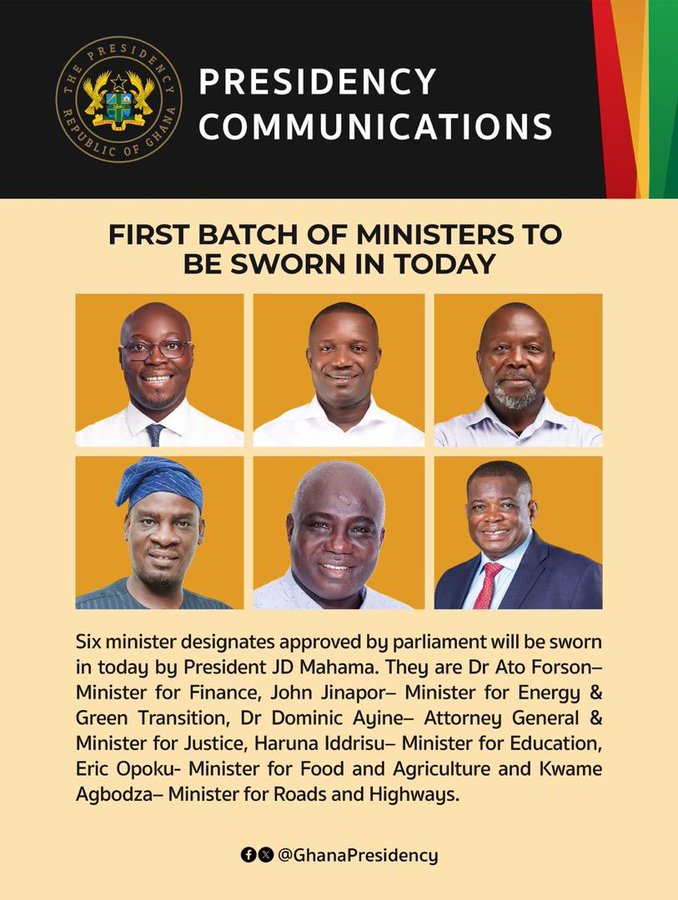 THE PRESIDENCY
REPUBLIC OF GHANA

PRESIDENCY COMMUNICATIONS

FIRST BATCH OF MINISTERS TO BE SWORN IN TODAY

Six minister designates approved by parliament will be sworn in today by President JD Mahama. They are Dr Ato Forson– Minister for Finance, John Jinapor– Minister for Energy & Green Transition, Dr Dominic Ayine– Attorney General & Minister for Justice, Haruna Iddrisu– Minister for Education, Eric Opoku- Minister for Food and Agriculture and Kwame Agbodza– Minister for Roads and Highways.

@GhanaPresidency